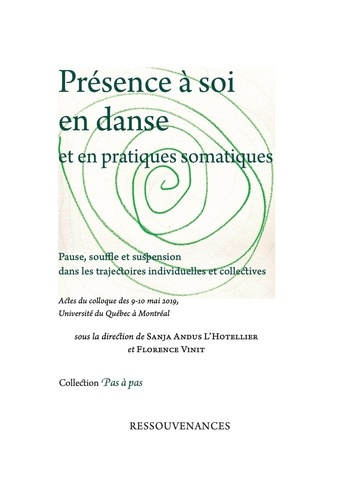 Présence à soi en danse
et en pratiques somatiques

Pause, souffle et suspension dans les trajectoires individuelles et collectives

Actes du colloque des 9-10 mai 2019, Université du Québec à Montréal

sous la direction de Sanja Andus L'Hotellier et Florence Vinit

Collection Pas à pas

RESSOUVENANCES